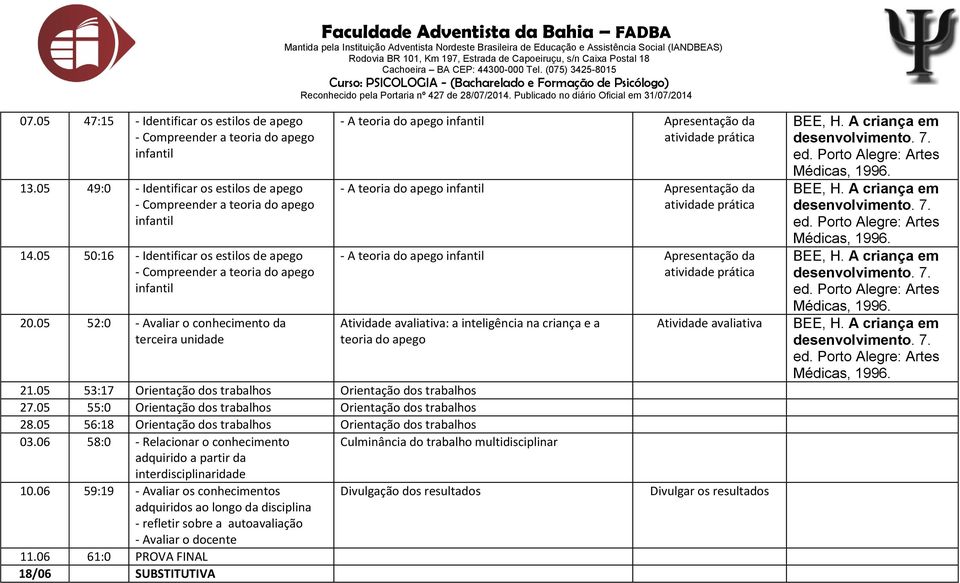 Faculdade Adventista da Bahia – FADBA
Mantida pela Instituição Adventista Nordeste Brasileira de Educação e Assistência Social (IANDBEAS)
Rodovia BR 101, Km 197, Estrada de Capoeiruçu, s/n Caixa Postal 18
Cachoeira – BA CEP: 44300-000 Tel. (075) 3425-8015
Curso: PSICOLOGIA - (Bacharelado e Formação de Psicólogo)
Reconhecido pela Portaria nº 427 de 28/07/2014. Publicado no diário Oficial em 31/07/2014

| | | | | | |
|---|---|---|---|---|---|
| 07.05 | 47:15 | - Identificar os estilos de apego - Compreender a teoria do apego infantil | - A teoria do apego infantil | Apresentação da atividade prática | BEE, H. A criança em desenvolvimento. 7. ed. Porto Alegre: Artes Médicas, 1996. |
| 13.05 | 49:0 | - Identificar os estilos de apego - Compreender a teoria do apego infantil | - A teoria do apego infantil | Apresentação da atividade prática | BEE, H. A criança em desenvolvimento. 7. ed. Porto Alegre: Artes Médicas, 1996. |
| 14.05 | 50:16 | - Identificar os estilos de apego - Compreender a teoria do apego infantil | - A teoria do apego infantil | Apresentação da atividade prática | BEE, H. A criança em desenvolvimento. 7. ed. Porto Alegre: Artes Médicas, 1996. |
| 20.05 | 52:0 | - Avaliar o conhecimento da terceira unidade | Atividade avaliativa: a inteligência na criança e a teoria do apego | Atividade avaliativa | BEE, H. A criança em desenvolvimento. 7. ed. Porto Alegre: Artes Médicas, 1996. |
| 21.05 | 53:17 | Orientação dos trabalhos | Orientação dos trabalhos | | |
| 27.05 | 55:0 | Orientação dos trabalhos | Orientação dos trabalhos | | |
| 28.05 | 56:18 | Orientação dos trabalhos | Orientação dos trabalhos | | |
| 03.06 | 58:0 | - Relacionar o conhecimento adquirido a partir da interdisciplinaridade | Culminância do trabalho multidisciplinar | | |
| 10.06 | 59:19 | - Avaliar os conhecimentos adquiridos ao longo da disciplina - refletir sobre a autoavaliação - Avaliar o docente | Divulgação dos resultados | Divulgar os resultados | |
| 11.06 | 61:0 | PROVA FINAL | | | |
| 18/06 | | SUBSTITUTIVA | | | |